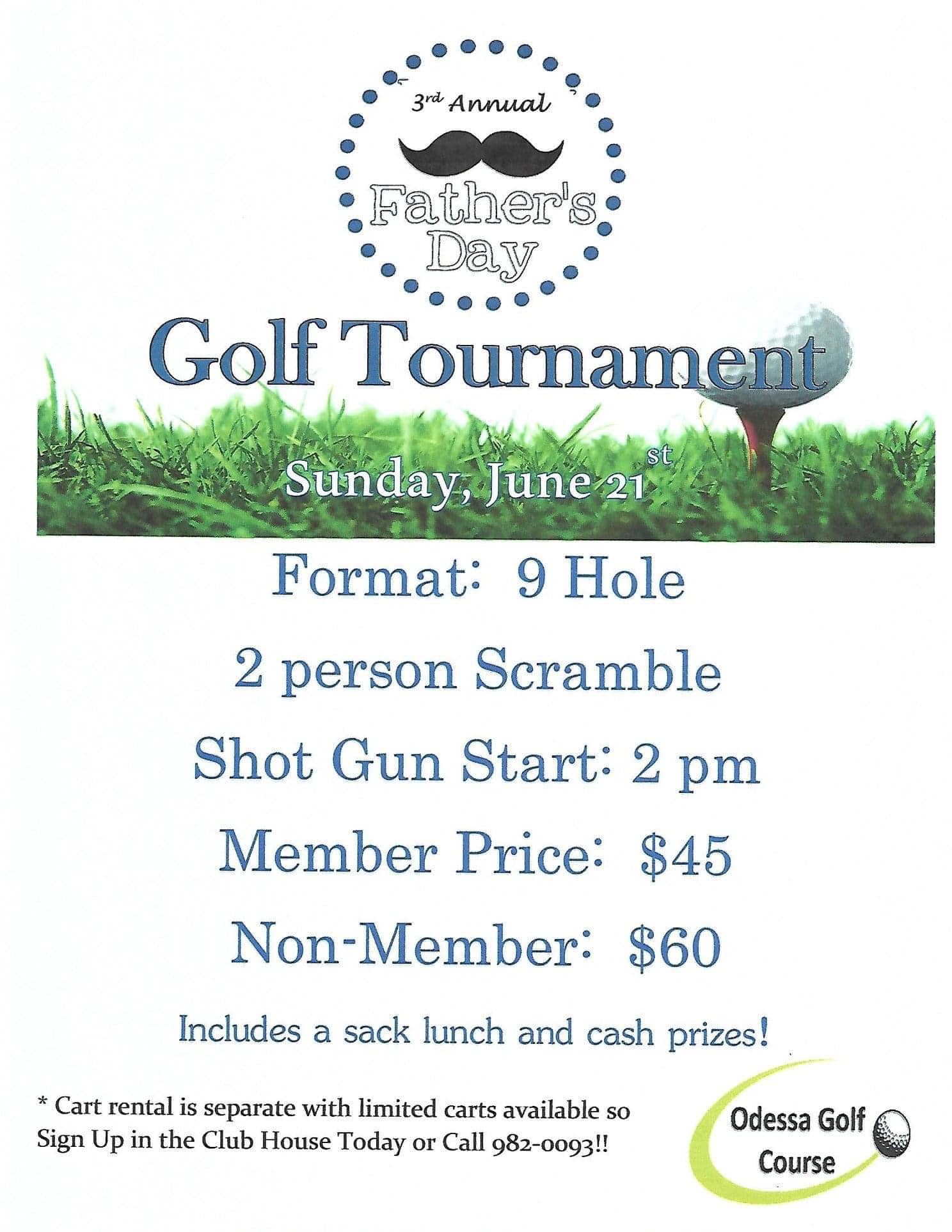 3rd Annual

Father's Day

Golf Tournament

Sunday, June 21st

Format: 9 Hole

2 person Scramble

Shot Gun Start: 2 pm

Member Price: $45

Non-Member: $60

Includes a sack lunch and cash prizes!

* Cart rental is separate with limited carts available so Sign Up in the Club House Today or Call 982-0093!!

Odessa Golf Course